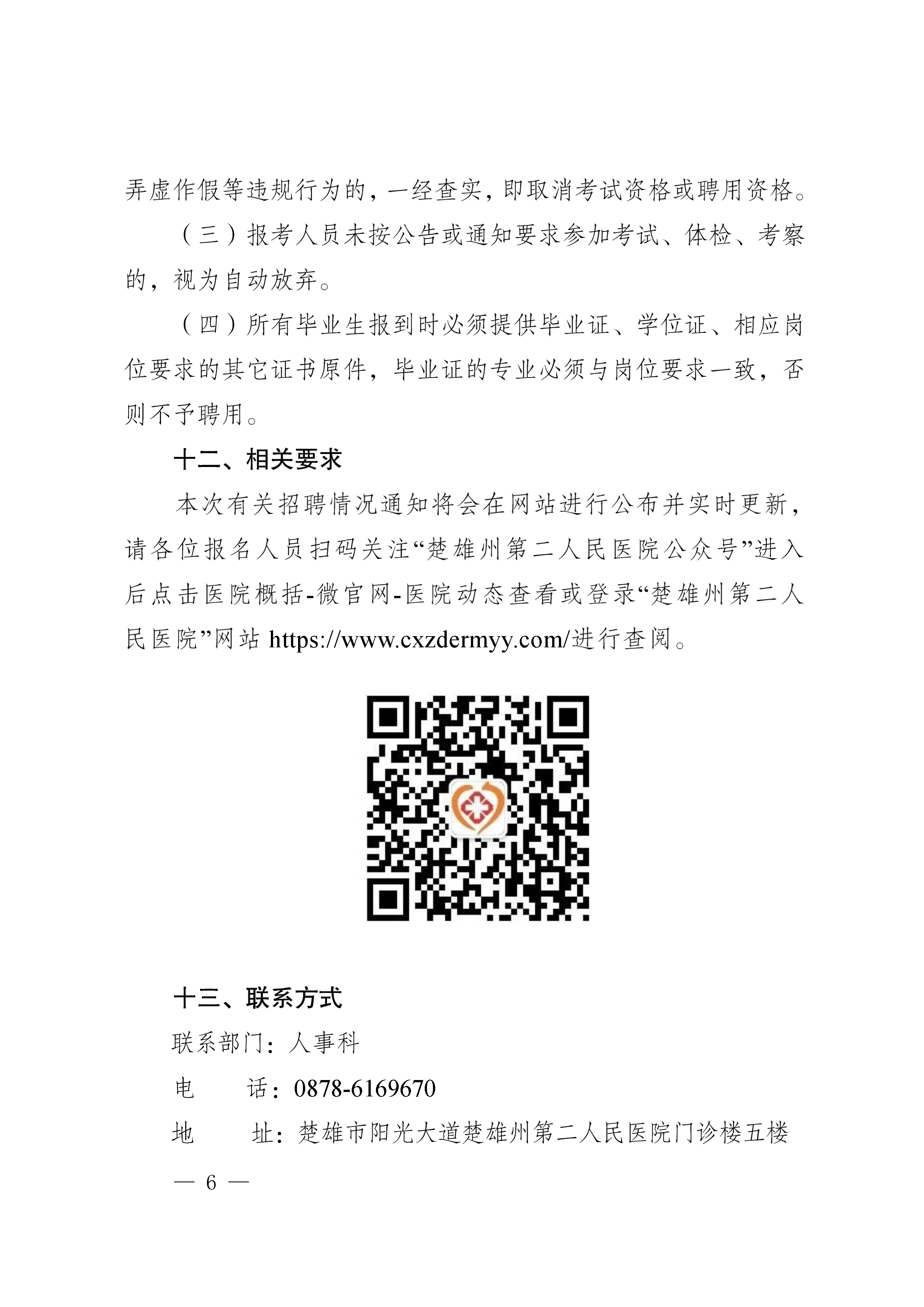 弄虚作假等违规行为的，一经查实，即取消考试资格或聘用资格。

（三）报考人员未按公告或通知要求参加考试、体检、考察的，视为自动放弃。

（四）所有毕业生报到时必须提供毕业证、学位证、相应岗位要求的其它证书原件，毕业证的专业必须与岗位要求一致，否则不予聘用。

十二、相关要求

本次有关招聘情况通知将会在网站进行公布并实时更新，请各位报名人员扫码关注“楚雄州第二人民医院公众号”进入后点击医院概括-微官网-医院动态查看或登录“楚雄州第二人民医院”网站 https://www.cxzdermyy.com/进行查阅。

十三、联系方式

联系部门：人事科

电　　话：0878-6169670

地　　址：楚雄市阳光大道楚雄州第二人民医院门诊楼五楼

— 6 —